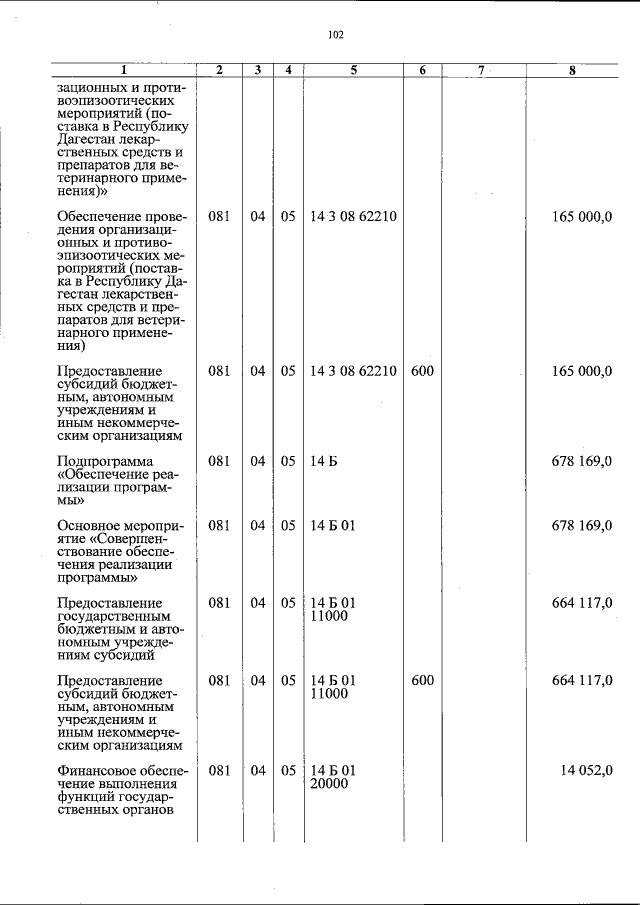 102

| 1 | 2 | 3 | 4 | 5 | 6 | 7 | 8 |
|---|---|---|---|---|---|---|---|
| зационных и противоэпизоотических мероприятий (поставка в Республику Дагестан лекарственных средств и препаратов для ветеринарного применения)» | | | | | | | |
| Обеспечение проведения организационных и противоэпизоотических мероприятий (поставка в Республику Дагестан лекарственных средств и препаратов для ветеринарного применения) | 081 | 04 | 05 | 14 3 08 62210 | | | 165 000,0 |
| Предоставление субсидий бюджетным, автономным учреждениям и иным некоммерческим организациям | 081 | 04 | 05 | 14 3 08 62210 | 600 | | 165 000,0 |
| Подпрограмма «Обеспечение реализации программы» | 081 | 04 | 05 | 14 Б | | | 678 169,0 |
| Основное мероприятие «Совершенствование обеспечения реализации программы» | 081 | 04 | 05 | 14 Б 01 | | | 678 169,0 |
| Предоставление государственным бюджетным и автономным учреждениям субсидий | 081 | 04 | 05 | 14 Б 01 11000 | | | 664 117,0 |
| Предоставление субсидий бюджетным, автономным учреждениям и иным некоммерческим организациям | 081 | 04 | 05 | 14 Б 01 11000 | 600 | | 664 117,0 |
| Финансовое обеспечение выполнения функций государственных органов | 081 | 04 | 05 | 14 Б 01 20000 | | | 14 052,0 |